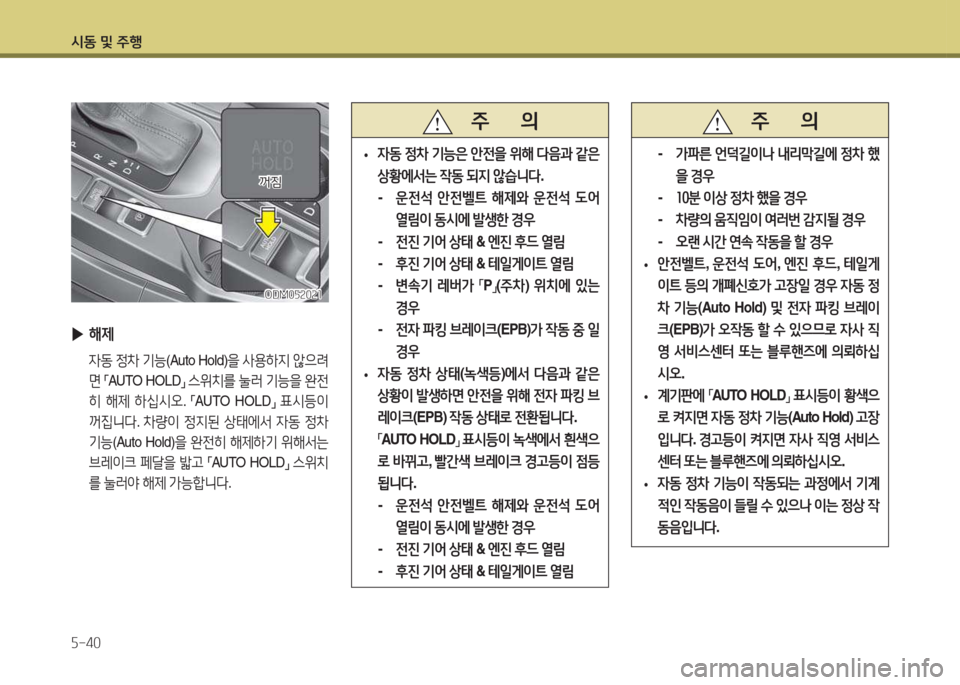 시동 및 주행

AUTO
HOLD
꺼짐

ODM052021

▶ 해제

자동 정차 기능(Auto Hold)을 사용하지 않으려면 「AUTO HOLD」 스위치를 눌러 기능을 완전히 해제 하십시오. 「AUTO HOLD」 표시등이 꺼집니다. 차량이 정지된 상태에서 자동 정차 기능(Auto Hold)을 완전히 해제하기 위해서는 브레이크 페달을 밟고 「AUTO HOLD」 스위치를 눌러야 해제 가능합니다.

주 의

• 자동 정차 기능은 안전을 위해 다음과 같은 상황에서는 작동 되지 않습니다.
- 운전석 안전벨트 해제와 운전석 도어 열림이 동시에 발생한 경우
- 전진 기어 상태 & 엔진 후드 열림
- 후진 기어 상태 & 테일게이트 열림
- 변속기 레버가 「P」(주차) 위치에 있는 경우
- 전자 파킹 브레이크(EPB)가 작동 중 일 경우
• 자동 정차 상태(녹색등)에서 다음과 같은 상황이 발생하면 안전을 위해 전자 파킹 브레이크(EPB) 작동 상태로 전환됩니다. 「AUTO HOLD」 표시등이 녹색에서 흰색으로 바뀌고, 빨간색 브레이크 경고등이 점등됩니다.
- 운전석 안전벨트 해제와 운전석 도어 열림이 동시에 발생한 경우
- 전진 기어 상태 & 엔진 후드 열림
- 후진 기어 상태 & 테일게이트 열림

주 의

- 가파른 언덕길이나 내리막길에 정차 했을 경우
- 10분 이상 정차 했을 경우
- 차량의 움직임이 여러번 감지될 경우
- 오랜 시간 연속 작동을 할 경우
• 안전벨트, 운전석 도어, 엔진 후드, 테일게이트 등의 개폐신호가 고장일 경우 자동 정차 기능(Auto Hold) 및 전자 파킹 브레이크(EPB)가 오작동 할 수 있으므로 자사 직영 서비스센터 또는 블루핸즈에 의뢰하십시오.
• 계기판에 「AUTO HOLD」 표시등이 황색으로 켜지면 자동 정차 기능(Auto Hold) 고장입니다. 경고등이 켜지면 자사 직영 서비스센터 또는 블루핸즈에 의뢰하십시오.
• 자동 정차 기능이 작동되는 과정에서 기계적인 작동음이 들릴 수 있으나 이는 정상 작동음입니다.

5-40

carmanualsonline.info